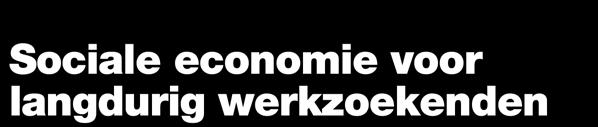 Sociale economie voor langdurig werkzoekenden